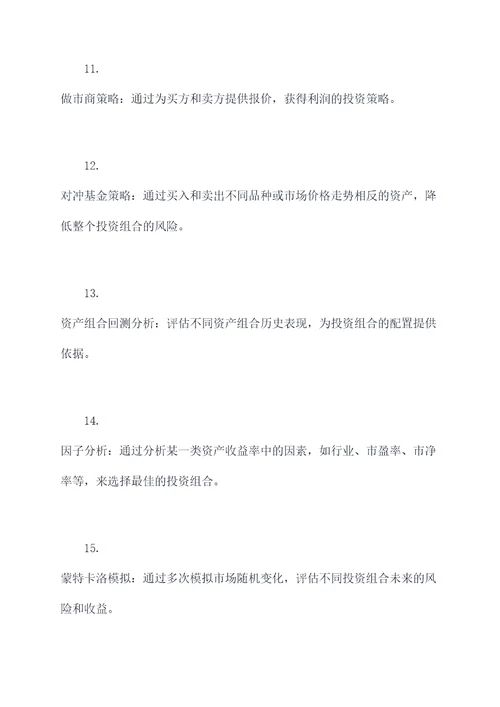 11.

做市商策略：通过为买方和卖方提供报价，获得利润的投资策略。

12.

对冲基金策略：通过买入和卖出不同品种或市场价格走势相反的资产，降低整个投资组合的风险。

13.

资产组合回测分析：评估不同资产组合历史表现，为投资组合的配置提供依据。

14.

因子分析：通过分析某一类资产收益率中的因素，如行业、市盈率、市净率等，来选择最佳的投资组合。

15.

蒙特卡洛模拟：通过多次模拟市场随机变化，评估不同投资组合未来的风险和收益。